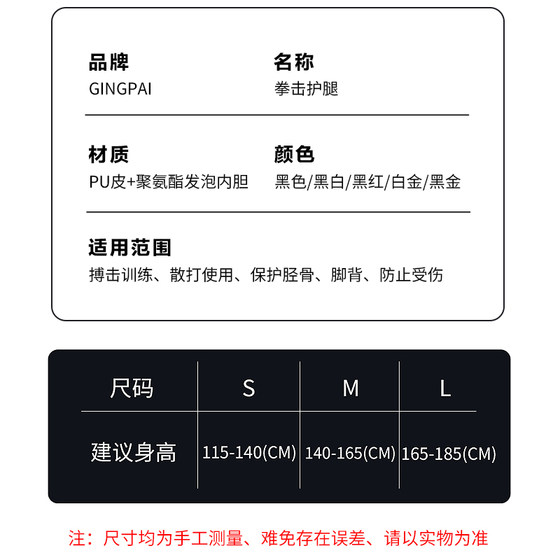 品牌
GINGPAI

名称
拳击护腿

材质
PU皮+聚氨酯发泡内胆

颜色
黑色/黑白/黑红/白金/黑金

适用范围
搏击训练、散打使用、保护胫骨、脚背、防止受伤

| 尺码 | S | M | L |
|---|---|---|---|
| 建议身高 | 115-140(CM) | 140-165(CM) | 165-185(CM) |

注：尺寸均为手工测量、难免存在误差、请以实物为准